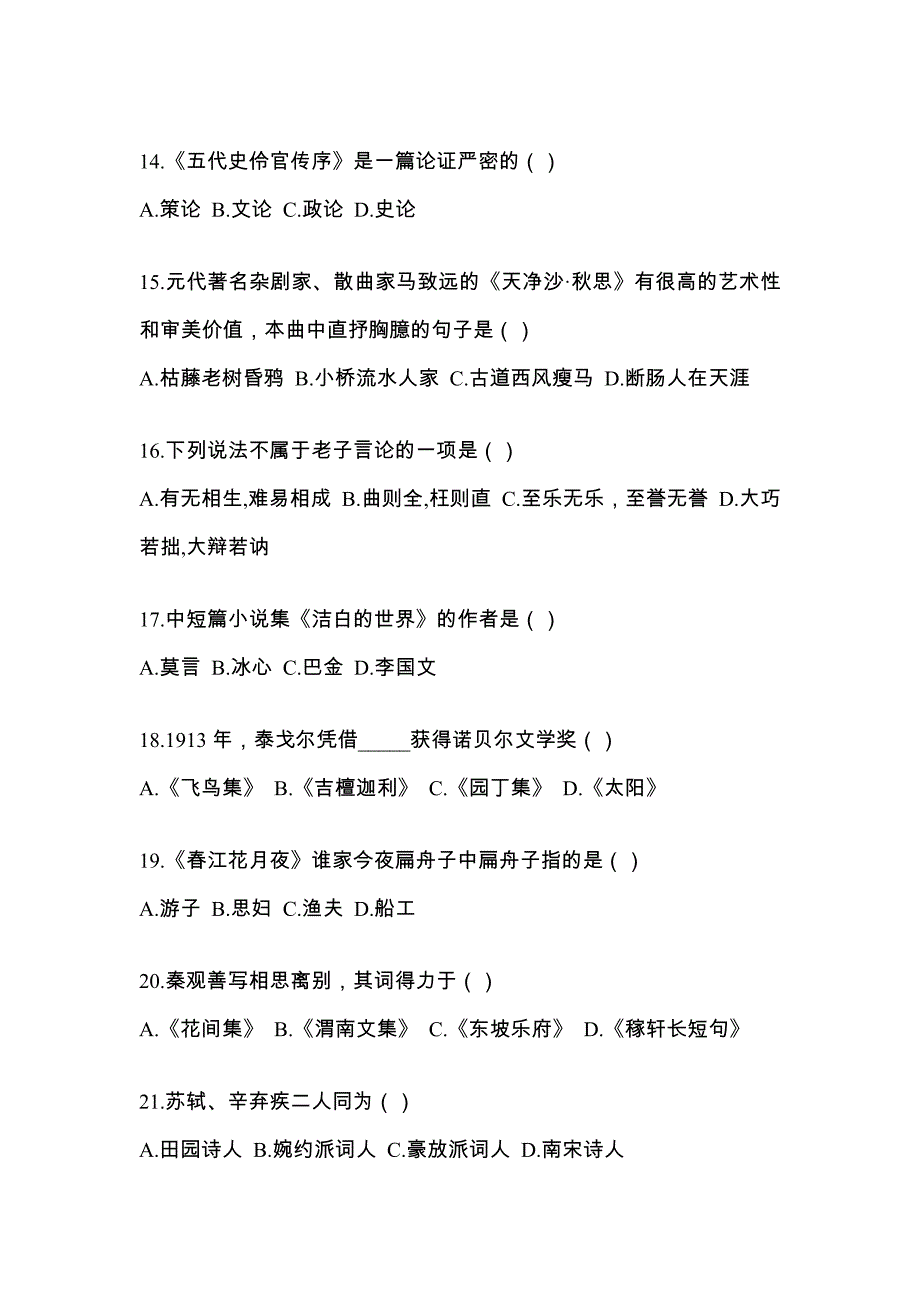 14.《五代史伶官传序》是一篇论证严密的（ ）

A.策论 B.文论 C.政论 D.史论

15.元代著名杂剧家、散曲家马致远的《天净沙·秋思》有很高的艺术性和审美价值，本曲中直抒胸臆的句子是（ ）

A.枯藤老树昏鸦 B.小桥流水人家 C.古道西风瘦马 D.断肠人在天涯

16.下列说法不属于老子言论的一项是（ ）

A.有无相生,难易相成 B.曲则全,枉则直 C.至乐无乐，至誉无誉 D.大巧若拙,大辩若讷

17.中短篇小说集《洁白的世界》的作者是（ ）

A.莫言 B.冰心 C.巴金 D.李国文

18.1913 年，泰戈尔凭借_____获得诺贝尔文学奖（ ）

A.《飞鸟集》 B.《吉檀迦利》 C.《园丁集》 D.《太阳》

19.《春江花月夜》谁家今夜扁舟子中扁舟子指的是（ ）

A.游子 B.思妇 C.渔夫 D.船工

20.秦观善写相思离别，其词得力于（ ）

A.《花间集》 B.《渭南文集》 C.《东坡乐府》 D.《稼轩长短句》

21.苏轼、辛弃疾二人同为（ ）

A.田园诗人 B.婉约派词人 C.豪放派词人 D.南宋诗人